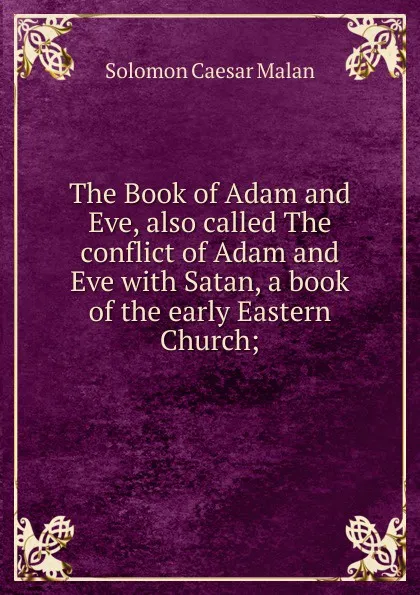 Solomon Caesar Malan

The Book of Adam and Eve, also called The conflict of Adam and Eve with Satan, a book of the early Eastern Church;